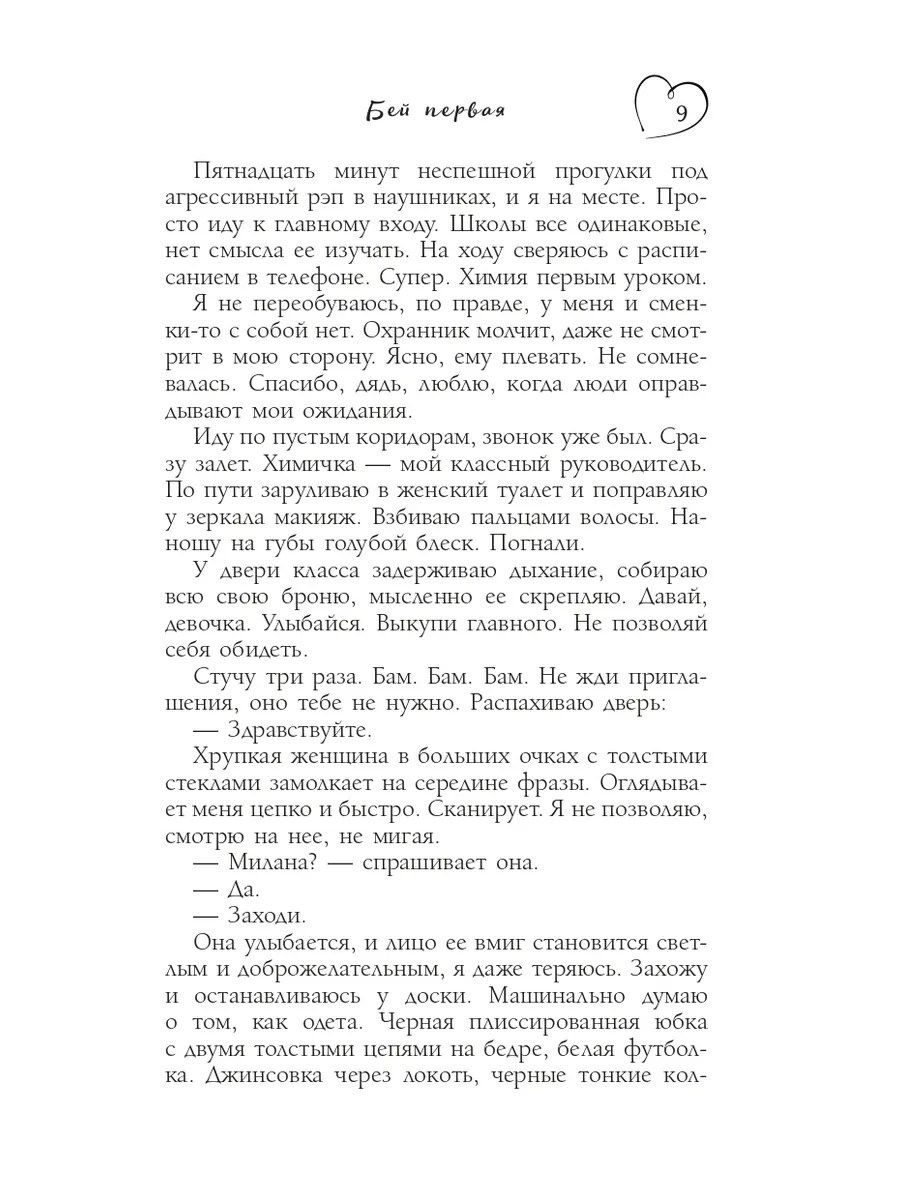 Бей первая

9

Пятнадцать минут неспешной прогулки под агрессивный рэп в наушниках, и я на месте. Просто иду к главному входу. Школы все одинаковые, нет смысла ее изучать. На ходу сверяюсь с расписанием в телефоне. Супер. Химия первым уроком.

Я не переобуваюсь, по правде, у меня и сменки-то с собой нет. Охранник молчит, даже не смотрит в мою сторону. Ясно, ему плевать. Не сомневалась. Спасибо, дядь, люблю, когда люди оправдывают мои ожидания.

Иду по пустым коридорам, звонок уже был. Сразу залет. Химичка — мой классный руководитель. По пути заруливаю в женский туалет и поправляю у зеркала макияж. Взбиваю пальцами волосы. Наношу на губы голубой блеск. Погнали.

У двери класса задерживаю дыхание, собираю всю свою броню, мысленно ее скрепляю. Давай, девочка. Улыбайся. Выкупи главного. Не позволяй себя обидеть.

Стучу три раза. Бам. Бам. Бам. Не жди приглашения, оно тебе не нужно. Распахиваю дверь:

— Здравствуйте.

Хрупкая женщина в больших очках с толстыми стеклами замолкает на середине фразы. Оглядывает меня цепко и быстро. Сканирует. Я не позволяю, смотрю на нее, не мигая.

— Милана? — спрашивает она.

— Да.

— Заходи.

Она улыбается, и лицо ее вмиг становится светлым и доброжелательным, я даже теряюсь. Захожу и останавливаюсь у доски. Машинально думаю о том, как одета. Черная плиссированная юбка с двумя толстыми цепями на бедре, белая футболка. Джинсовка через локоть, черные тонкие кол-